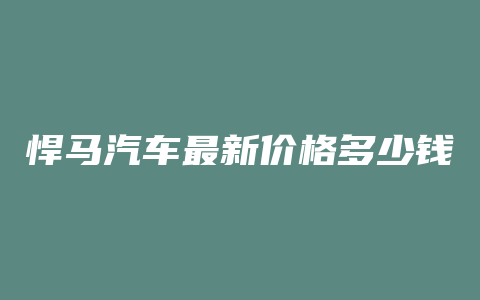 悍马汽车最新价格多少钱